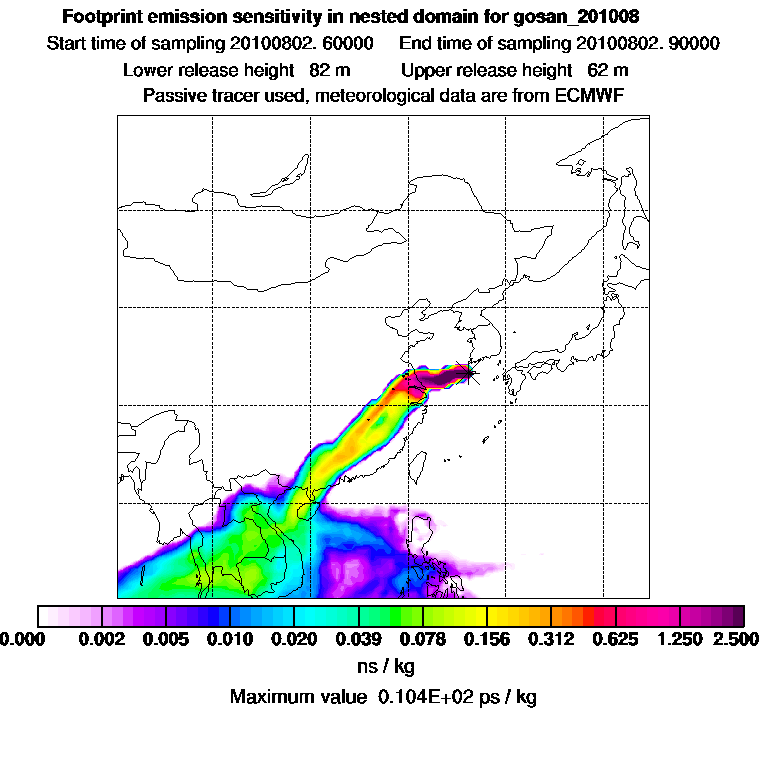 Footprint emission sensitivity in nested domain for gosan_201008
Start time of sampling 20100802. 60000 End time of sampling 20100802. 90000
Lower release height 82 m Upper release height 62 m
Passive tracer used, meteorological data are from ECMWF

0.000 0.002 0.005 0.010 0.020 0.039 0.078 0.156 0.312 0.625 1.250 2.500
ns / kg
Maximum value 0.104E+02 ps / kg